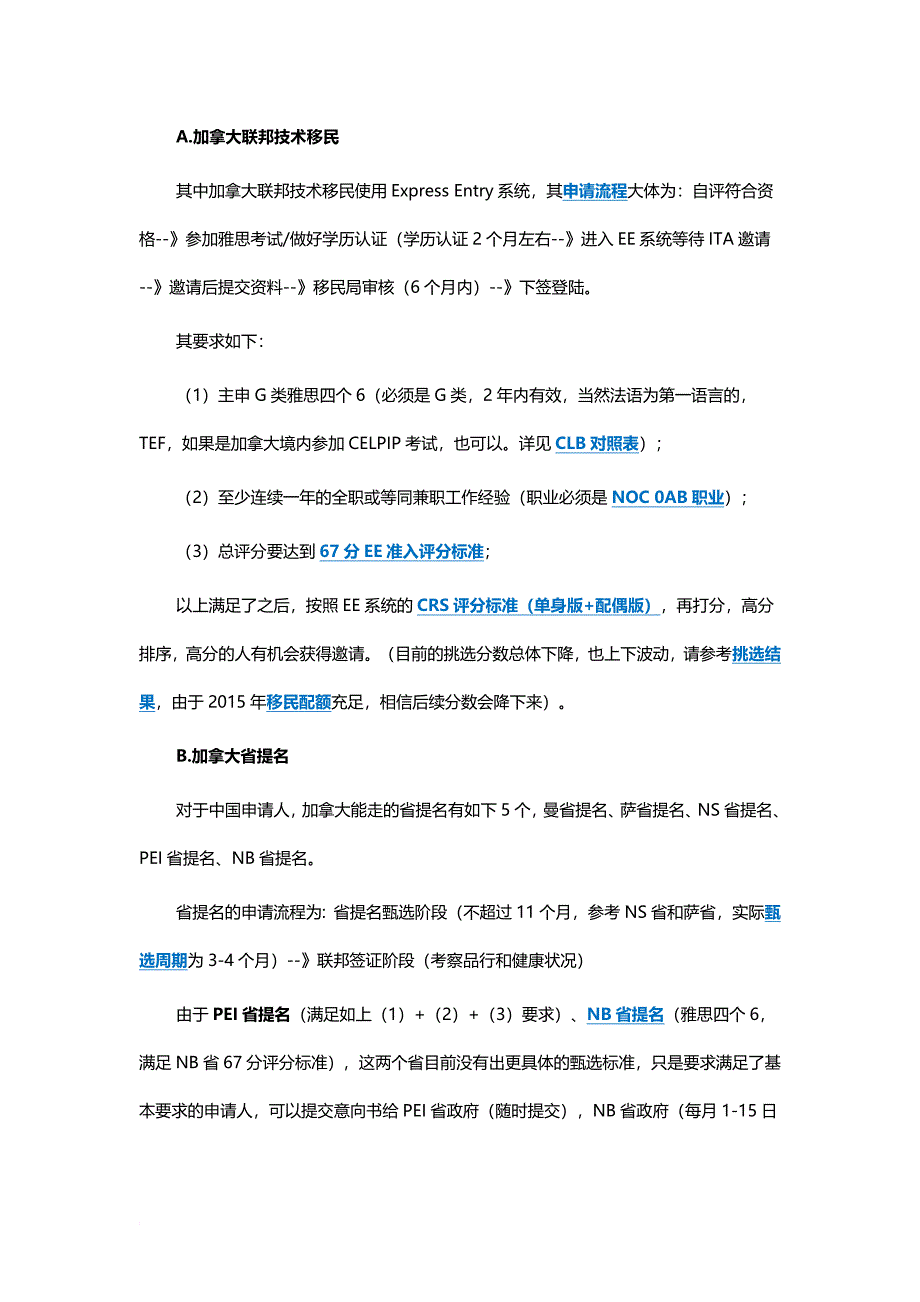 A.加拿大联邦技术移民

其中加拿大联邦技术移民使用 Express Entry 系统，其申请流程大体为：自评符合资格--》参加雅思考试/做好学历认证（学历认证 2 个月左右--》进入 EE 系统等待 ITA 邀请--》邀请后提交资料--》移民局审核（6 个月内）--》下签登陆。

其要求如下：

（1）主申 G 类雅思四个 6（必须是 G 类，2 年内有效，当然法语为第一语言的，TEF，如果是加拿大境内参加 CELPIP 考试，也可以。详见 CLB 对照表）；

（2）至少连续一年的全职或等同兼职工作经验（职业必须是 NOC 0AB 职业）；

（3）总评分要达到 67 分 EE 准入评分标准；

以上满足了之后，按照 EE 系统的 CRS 评分标准（单身版+配偶版），再打分，高分排序，高分的人有机会获得邀请。（目前的挑选分数总体下降，也上下波动，请参考挑选结果，由于 2015 年移民配额充足，相信后续分数会降下来）。

B.加拿大省提名

对于中国申请人，加拿大能走的省提名有如下 5 个，曼省提名、萨省提名、NS 省提名、PEI 省提名、NB 省提名。

省提名的申请流程为：省提名甄选阶段（不超过 11 个月，参考 NS 省和萨省，实际甄选周期为 3-4 个月）--》联邦签证阶段（考察品行和健康状况）

由于 PEI 省提名（满足如上（1）+（2）+（3）要求）、NB 省提名（雅思四个 6，满足 NB 省 67 分评分标准），这两个省目前没有出更具体的甄选标准，只是要求满足了基本要求的申请人，可以提交意向书给 PEI 省政府（随时提交），NB 省政府（每月 1-15 日